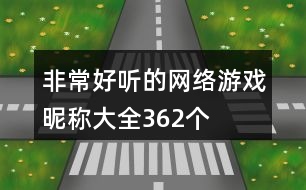 非常好听的网络游戏昵称大全362个